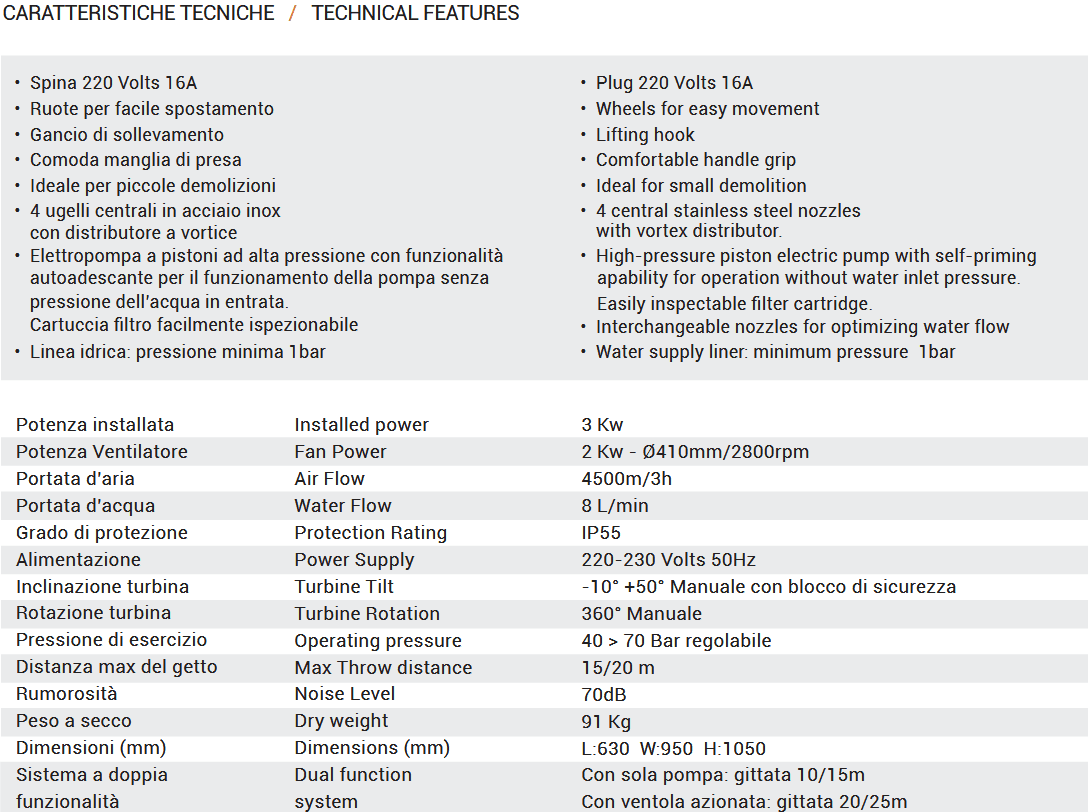 CARATTERISTICHE TECNICHE / TECHNICAL FEATURES

• Spina 220 Volts 16A
• Ruote per facile spostamento
• Gancio di sollevamento
• Comoda manglia di presa
• Ideale per piccole demolizioni
• 4 ugelli centrali in acciaio inox con distributore a vortice
• Elettropompa a pistoni ad alta pressione con funzionalità autoadescante per il funzionamento della pompa senza pressione dell'acqua in entrata.
Cartuccia filtro facilmente ispezionabile
• Linea idrica: pressione minima 1bar

• Plug 220 Volts 16A
• Wheels for easy movement
• Lifting hook
• Comfortable handle grip
• Ideal for small demolition
• 4 central stainless steel nozzles with vortex distributor.
• High-pressure piston electric pump with self-priming apability for operation without water inlet pressure.
Easily inspectable filter cartridge.
• Interchangeable nozzles for optimizing water flow
• Water supply liner: minimum pressure 1bar

| | | |
|---|---|---|
| Potenza installata | Installed power | 3 Kw |
| Potenza Ventilatore | Fan Power | 2 Kw - Ø410mm/2800rpm |
| Portata d'aria | Air Flow | 4500m/3h |
| Portata d'acqua | Water Flow | 8 L/min |
| Grado di protezione | Protection Rating | IP55 |
| Alimentazione | Power Supply | 220-230 Volts 50Hz |
| Inclinazione turbina | Turbine Tilt | -10° +50° Manuale con blocco di sicurezza |
| Rotazione turbina | Turbine Rotation | 360° Manuale |
| Pressione di esercizio | Operating pressure | 40 > 70 Bar regolabile |
| Distanza max del getto | Max Throw distance | 15/20 m |
| Rumorosità | Noise Level | 70dB |
| Peso a secco | Dry weight | 91 Kg |
| Dimensioni (mm) | Dimensions (mm) | L:630 W:950 H:1050 |
| Sistema a doppia funzionalità | Dual function system | Con sola pompa: gittata 10/15m Con ventola azionata: gittata 20/25m |